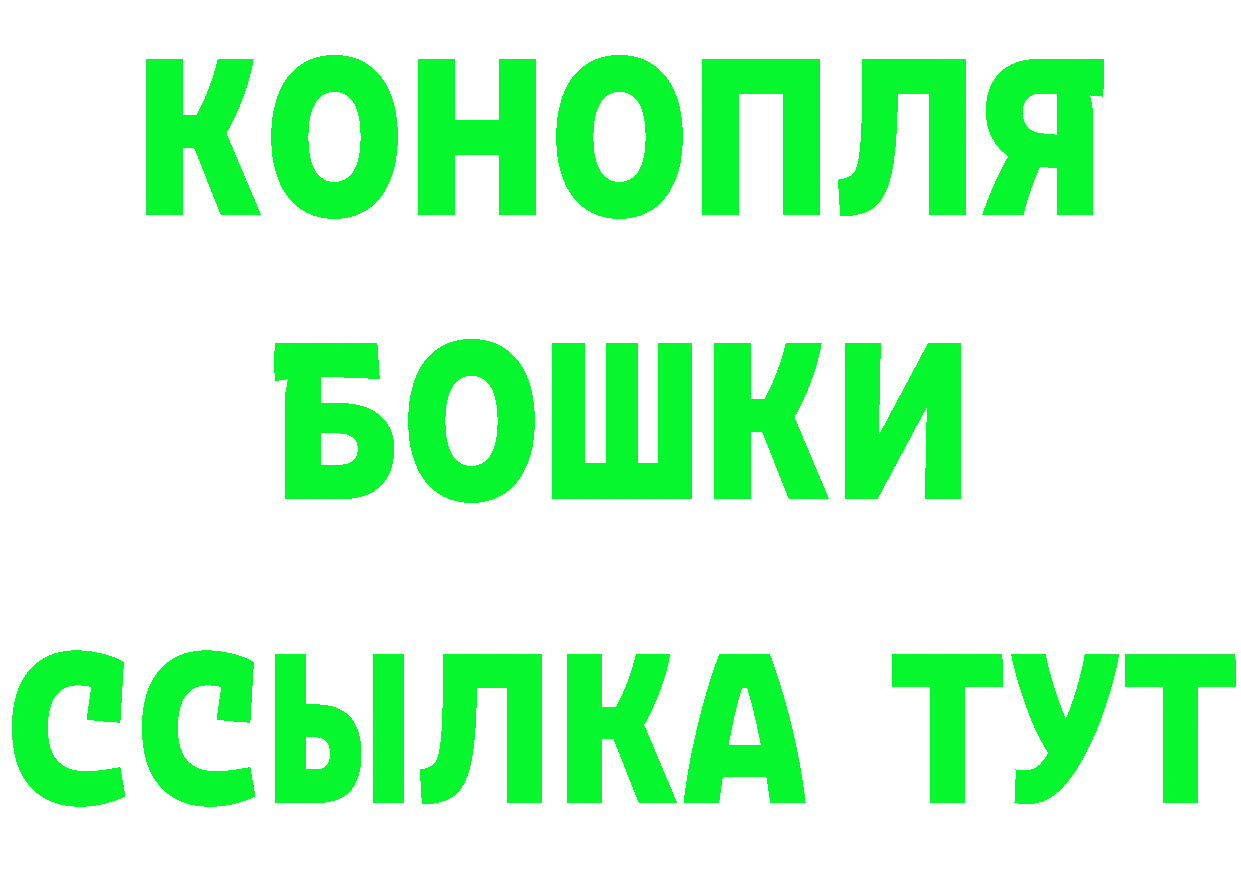 КОНОПЛЯ
БОШКИ
ССЫЛКА ТУТ